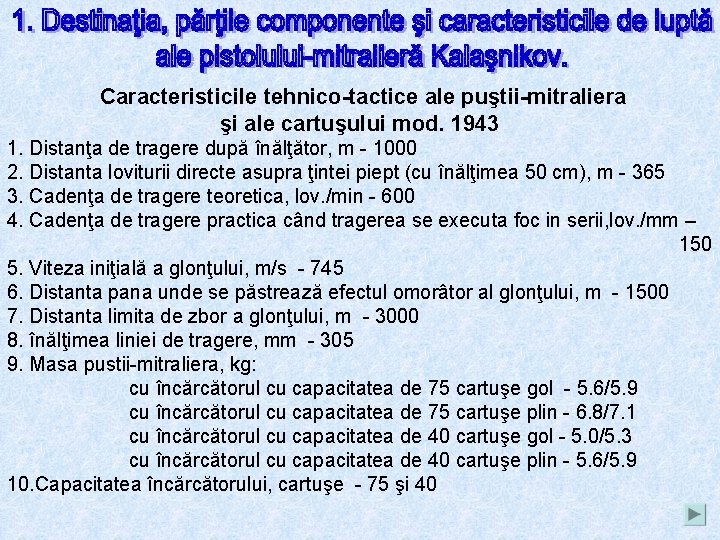 1. Destinaţia, părţile componente şi caracteristicile de luptă ale pistolului-mitralieră Kalaşnikov.

Caracteristicile tehnico-tactice ale puştii-mitraliera şi ale cartuşului mod. 1943

1. Distanţa de tragere după înălţător, m - 1000
2. Distanta loviturii directe asupra ţintei piept (cu înălţimea 50 cm), m - 365
3. Cadenţa de tragere teoretica, lov./min - 600
4. Cadenţa de tragere practica când tragerea se executa foc in serii,lov./mm – 150
5. Viteza iniţială a glonţului, m/s - 745
6. Distanta pana unde se păstrează efectul omorâtor al glonţului, m - 1500
7. Distanta limita de zbor a glonţului, m - 3000
8. înălţimea liniei de tragere, mm - 305
9. Masa pustii-mitraliera, kg:
cu încărcătorul cu capacitatea de 75 cartuşe gol - 5.6/5.9
cu încărcătorul cu capacitatea de 75 cartuşe plin - 6.8/7.1
cu încărcătorul cu capacitatea de 40 cartuşe gol - 5.0/5.3
cu încărcătorul cu capacitatea de 40 cartuşe plin - 5.6/5.9
10.Capacitatea încărcătorului, cartuşe - 75 şi 40